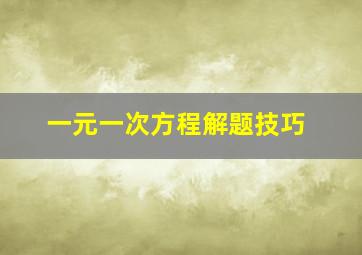 一元一次方程解题技巧